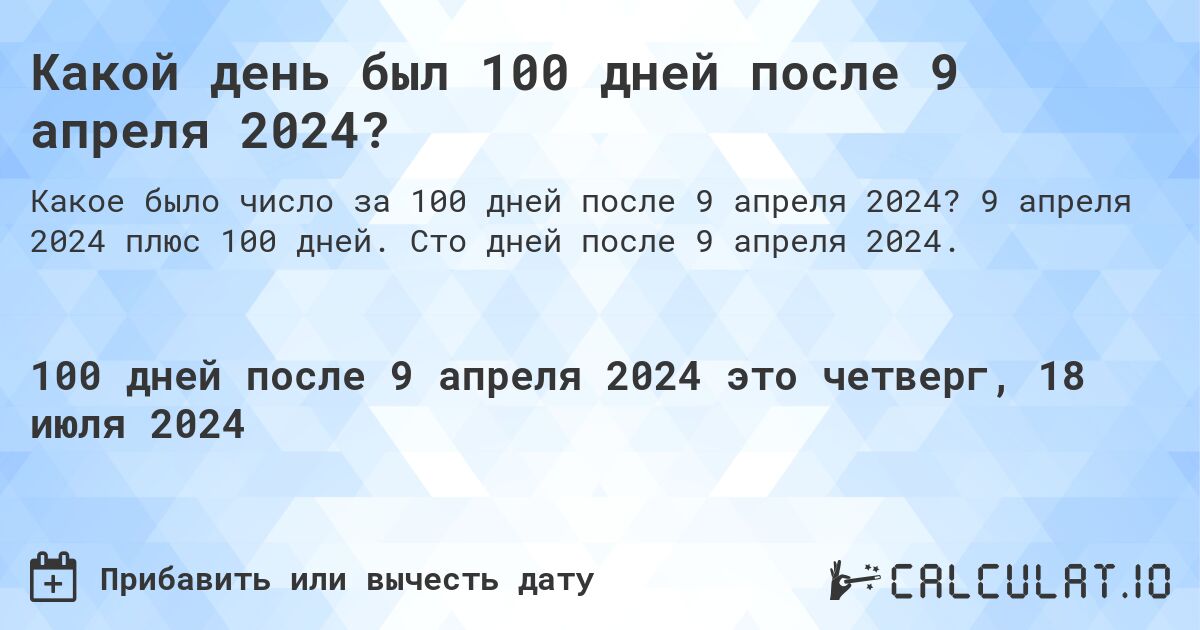 Какой день был 100 дней после 9 апреля 2024?

Какое было число за 100 дней после 9 апреля 2024? 9 апреля 2024 плюс 100 дней. Сто дней после 9 апреля 2024.

100 дней после 9 апреля 2024 это четверг, 18 июля 2024

Прибавить или вычесть дату

CALCULAT.IO